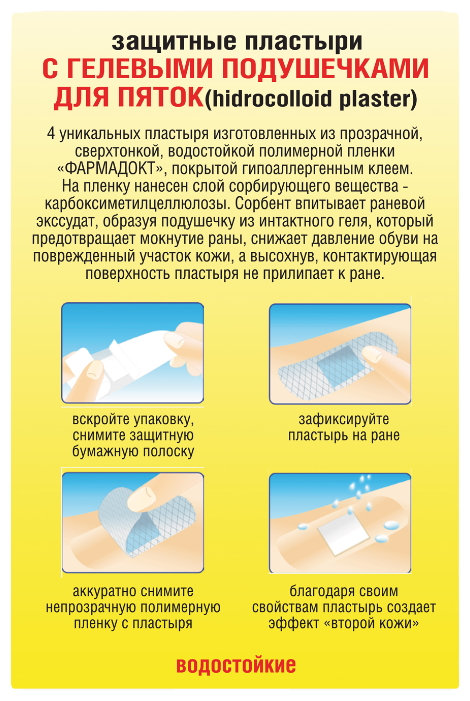 защитные пластыри
С ГЕЛЕВЫМИ ПОДУШЕЧКАМИ ДЛЯ ПЯТОК(hidrocolloid plaster)

4 уникальных пластыря изготовленных из прозрачной, сверхтонкой, водостойкой полимерной пленки «ФАРМАДОКТ», покрытой гипоаллергенным клеем. На пленку нанесен слой сорбирующего вещества - карбоксиметилцеллюлозы. Сорбент впитывает раневой экссудат, образуя подушечку из интактного геля, который предотвращает мокнутие раны, снижает давление обуви на поврежденный участок кожи, а высохнув, контактирующая поверхность пластыря не прилипает к ране.

вскройте упаковку, снимите защитную бумажную полоску

зафиксируйте пластырь на ране

аккуратно снимите непрозрачную полимерную пленку с пластыря

благодаря своим свойствам пластырь создает эффект «второй кожи»

водостойкие